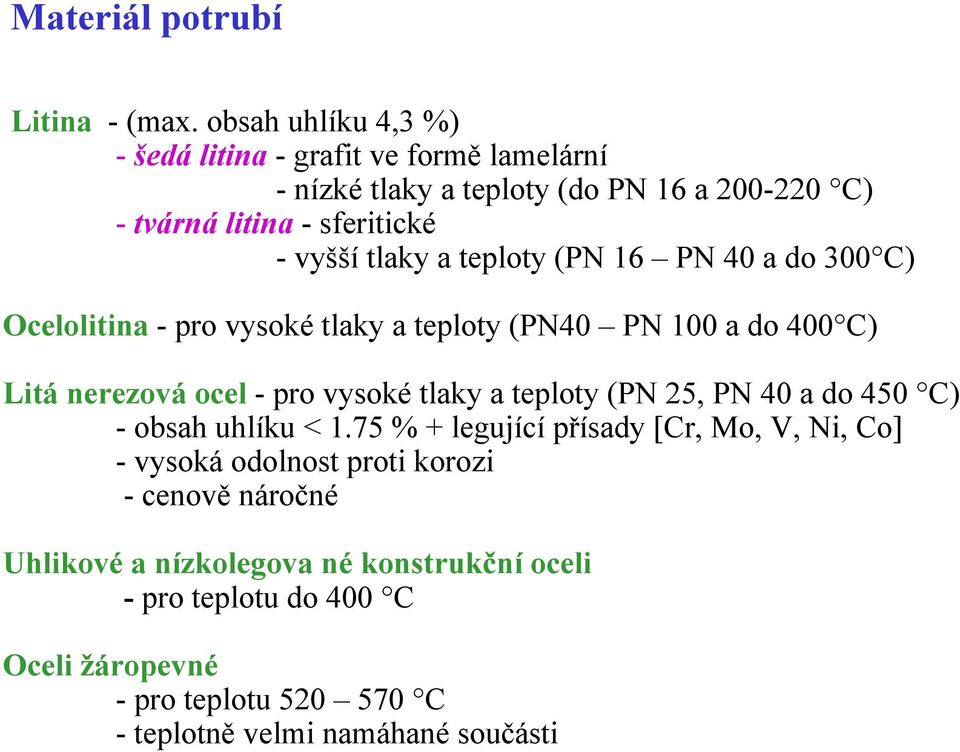 Materiál potrubí

Litina - (max. obsah uhlíku 4,3 %)
- šedá litina - grafit ve formě lamelární
- nízké tlaky a teploty (do PN 16 a 200-220 °C)
- tvárná litina - sferitické
- vyšší tlaky a teploty (PN 16 – PN 40 a do 300°C)

Ocelolitina - pro vysoké tlaky a teploty (PN40 – PN 100 a do 400°C)

Litá nerezová ocel - pro vysoké tlaky a teploty (PN 25, PN 40 a do 450 °C)
- obsah uhlíku < 1.75 % + legující přísady [Cr, Mo, V, Ni, Co]
- vysoká odolnost proti korozi
- cenově náročné

Uhlikové a nízkolegova né konstrukční oceli
- pro teplotu do 400 °C

Oceli žáropevné
- pro teplotu 520 – 570 °C
- teplotně velmi namáhané součásti